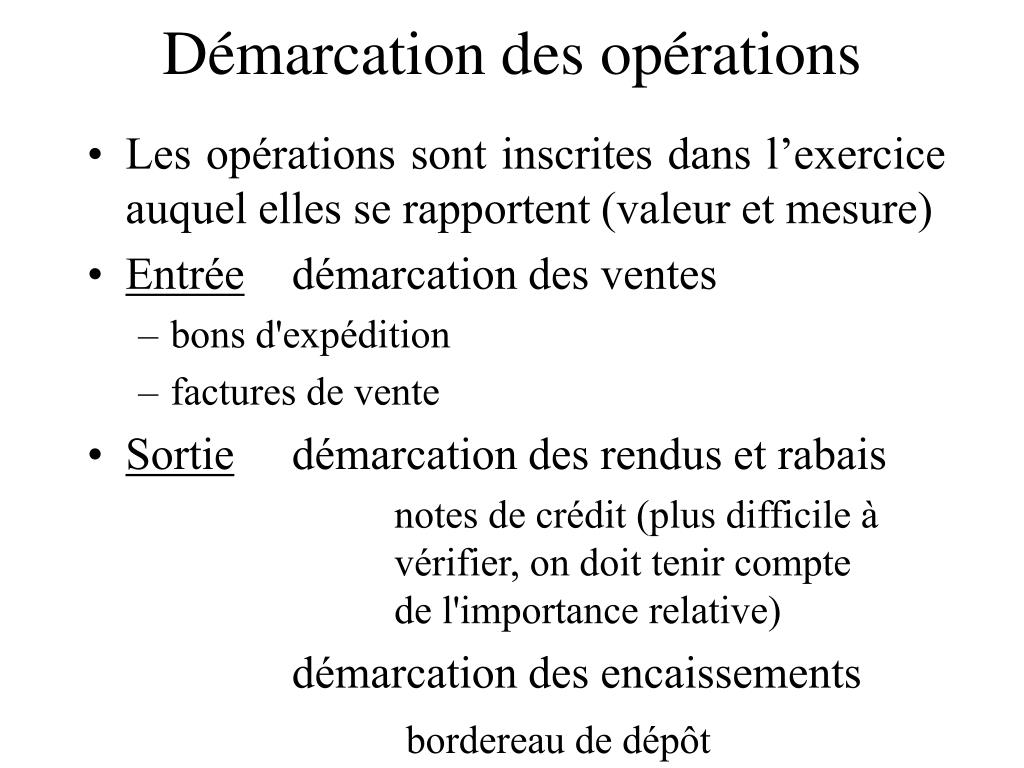 Démarcation des opérations

• Les opérations sont inscrites dans l’exercice auquel elles se rapportent (valeur et mesure)

• Entrée démarcation des ventes
– bons d'expédition
– factures de vente

• Sortie démarcation des rendus et rabais
notes de crédit (plus difficile à vérifier, on doit tenir compte de l'importance relative)

démarcation des encaissements

bordereau de dépôt